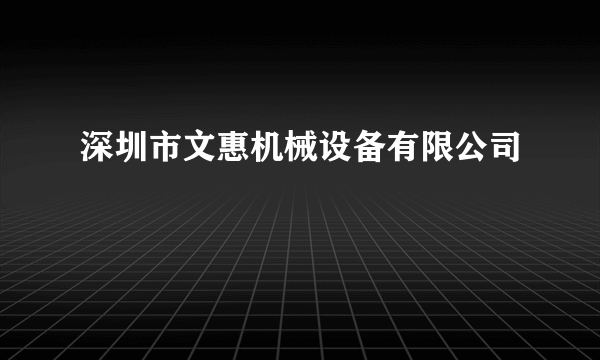 深圳市文惠机械设备有限公司